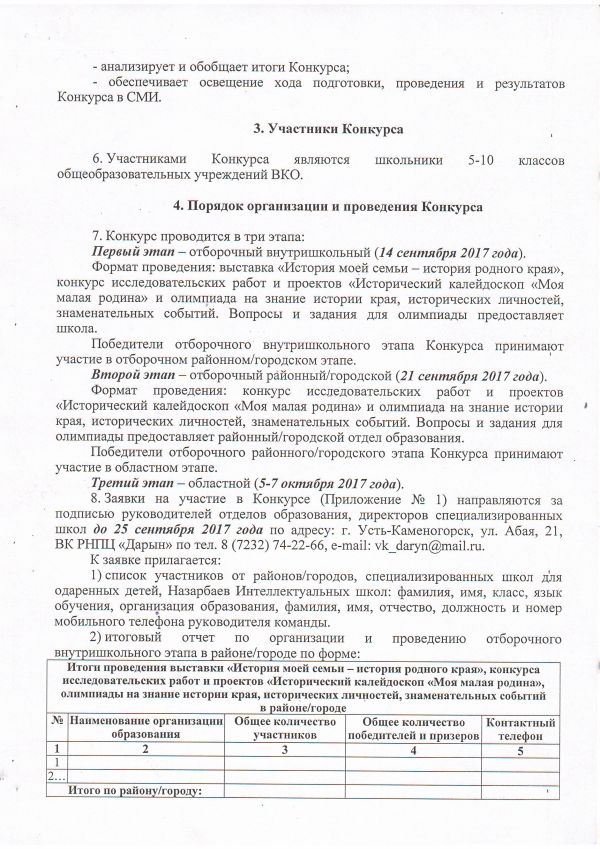 - анализирует и обобщает итоги Конкурса;
- обеспечивает освещение хода подготовки, проведения и результатов Конкурса в СМИ.

3. Участники Конкурса

6. Участниками Конкурса являются школьники 5-10 классов общеобразовательных учреждений ВКО.

4. Порядок организации и проведения Конкурса

7. Конкурс проводится в три этапа:
Первый этап – отборочный внутришкольный (14 сентября 2017 года).
Формат проведения: выставка «История моей семьи – история родного края», конкурс исследовательских работ и проектов «Исторический калейдоскоп «Моя малая родина» и олимпиада на знание истории края, исторических личностей, знаменательных событий. Вопросы и задания для олимпиады предоставляет школа.
Победители отборочного внутришкольного этапа Конкурса принимают участие в отборочном районном/городском этапе.
Второй этап – отборочный районный/городской (21 сентября 2017 года).
Формат проведения: конкурс исследовательских работ и проектов «Исторический калейдоскоп «Моя малая родина» и олимпиада на знание истории края, исторических личностей, знаменательных событий. Вопросы и задания для олимпиады предоставляет районный/городской отдел образования.
Победители отборочного районного/городского этапа Конкурса принимают участие в областном этапе.
Третий этап – областной (5-7 октября 2017 года).
8. Заявки на участие в Конкурсе (Приложение № 1) направляются за подписью руководителей отделов образования, директоров специализированных школ до 25 сентября 2017 года по адресу: г. Усть-Каменогорск, ул. Абая, 21, ВК РНПЦ «Дарын» по тел. 8 (7232) 74-22-66, e-mail: vk_daryn@mail.ru.
К заявке прилагается:
1) список участников от районов/городов, специализированных школ для одаренных детей, Назарбаев Интеллектуальных школ: фамилия, имя, класс, язык обучения, организация образования, фамилия, имя, отчество, должность и номер мобильного телефона руководителя команды.
2) итоговый отчет по организации и проведению отборочного внутришкольного этапа в районе/городе по форме:

Итоги проведения выставки «История моей семьи – история родного края», конкурса исследовательских работ и проектов «Исторический калейдоскоп «Моя малая родина», олимпиады на знание истории края, исторических личностей, знаменательных событий в районе/городе

| № | Наименование организации образования | Общее количество участников | Общее количество победителей и призеров | Контактный телефон |
|---|---|---|---|---|
| 1 | 2 | 3 | 4 | 5 |
| 1 | | | | |
| 2… | | | | |
| | Итого по району/городу: | | | |